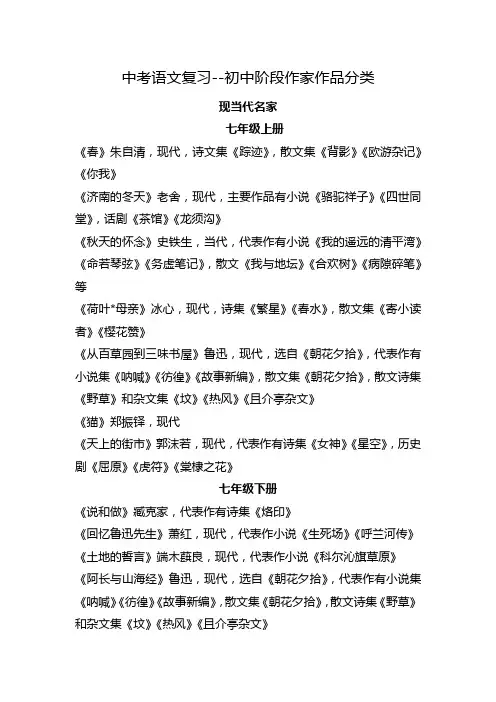 中考语文复习--初中阶段作家作品分类

现当代名家

七年级上册

《春》朱自清，现代，诗文集《踪迹》，散文集《背影》《欧游杂记》《你我》

《济南的冬天》老舍，现代，主要作品有小说《骆驼祥子》《四世同堂》，话剧《茶馆》《龙须沟》

《秋天的怀念》史铁生，当代，代表作有小说《我的遥远的清平湾》《命若琴弦》《务虚笔记》，散文《我与地坛》《合欢树》《病隙碎笔》等

《荷叶*母亲》冰心，现代，诗集《繁星》《春水》，散文集《寄小读者》《樱花赞》

《从百草园到三味书屋》鲁迅，现代，选自《朝花夕拾》，代表作有小说集《呐喊》《彷徨》《故事新编》，散文集《朝花夕拾》，散文诗集《野草》和杂文集《坟》《热风》《且介亭杂文》

《猫》郑振铎，现代

《天上的街市》郭沫若，现代，代表作有诗集《女神》《星空》，历史剧《屈原》《虎符》《棠棣之花》

七年级下册

《说和做》臧克家，代表作有诗集《烙印》

《回忆鲁迅先生》萧红，现代，代表作小说《生死场》《呼兰河传》

《土地的誓言》端木蕻良，现代，代表作小说《科尔沁旗草原》

《阿长与山海经》鲁迅，现代，选自《朝花夕拾》，代表作有小说集《呐喊》《彷徨》《故事新编》，散文集《朝花夕拾》，散文诗集《野草》和杂文集《坟》《热风》《且介亭杂文》